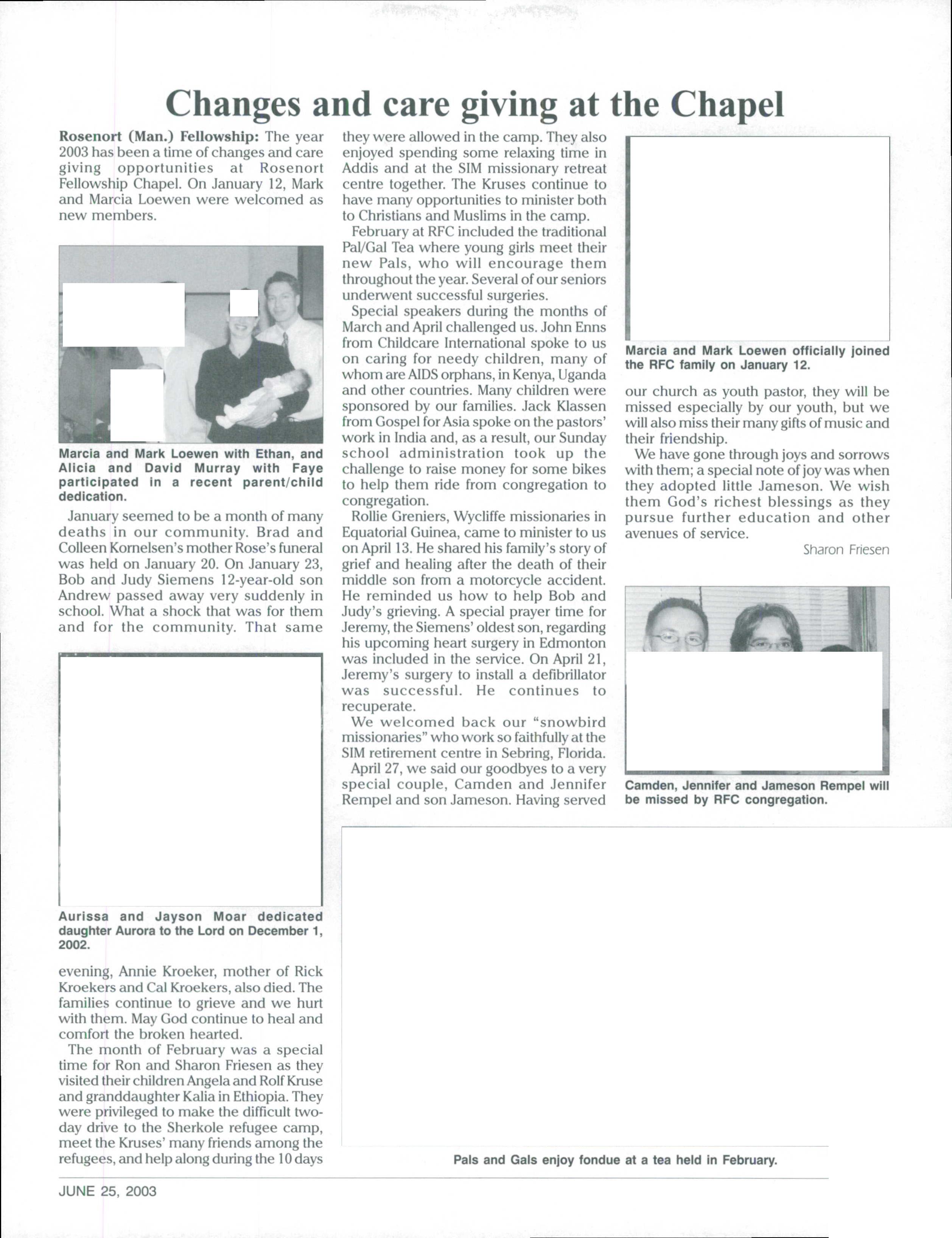 Changes and care giving at the Chapel

Rosenort (Man.) Fellowship: The year 2003 has been a time of changes and care giving opportunities at Rosenort Fellowship Chapel. On January 12, Mark and Marcia Loewen were welcomed as new members.

Marcia and Mark Loewen with Ethan, and Alicia and David Murray with Faye participated in a recent parent/child dedication.

January seemed to be a month of many deaths in our community. Brad and Colleen Kornelsen's mother Rose's funeral was held on January 20. On January 23, Bob and Judy Siemens 12-year-old son Andrew passed away very suddenly in school. What a shock that was for them and for the community. That same

Aurissa and Jayson Moar dedicated daughter Aurora to the Lord on December 1, 2002.

evening, Annie Kroeker, mother of Rick Kroekers and Cal Kroekers, also died. The families continue to grieve and we hurt with them. May God continue to heal and comfort the broken hearted.

The month of February was a special time for Ron and Sharon Friesen as they visited their children Angela and Rolf Kruse and granddaughter Kalia in Ethiopia. They were privileged to make the difficult two-day drive to the Sherkole refugee camp, meet the Kruses' many friends among the refugees, and help along during the 10 days they were allowed in the camp. They also enjoyed spending some relaxing time in Addis and at the SIM missionary retreat centre together. The Kruses continue to have many opportunities to minister both to Christians and Muslims in the camp.

February at RFC included the traditional Pal/Gal Tea where young girls meet their new Pals, who will encourage them throughout the year. Several of our seniors underwent successful surgeries.

Special speakers during the months of March and April challenged us. John Enns from Childcare International spoke to us on caring for needy children, many of whom are AIDS orphans, in Kenya, Uganda and other countries. Many children were sponsored by our families. Jack Klassen from Gospel for Asia spoke on the pastors' work in India and, as a result, our Sunday school administration took up the challenge to raise money for some bikes to help them ride from congregation to congregation.

Rollie Greniers, Wycliffe missionaries in Equatorial Guinea, came to minister to us on April 13. He shared his family's story of grief and healing after the death of their middle son from a motorcycle accident. He reminded us how to help Bob and Judy's grieving. A special prayer time for Jeremy, the Siemens' oldest son, regarding his upcoming heart surgery in Edmonton was included in the service. On April 21, Jeremy's surgery to install a defibrillator was successful. He continues to recuperate.

We welcomed back our "snowbird missionaries" who work so faithfully at the SIM retirement centre in Sebring, Florida.

April 27, we said our goodbyes to a very special couple, Camden and Jennifer Rempel and son Jameson. Having served

Marcia and Mark Loewen officially joined the RFC family on January 12.

our church as youth pastor, they will be missed especially by our youth, but we will also miss their many gifts of music and their friendship.

We have gone through joys and sorrows with them; a special note of joy was when they adopted little Jameson. We wish them God's richest blessings as they pursue further education and other avenues of service.

Sharon Friesen

Camden, Jennifer and Jameson Rempel will be missed by RFC congregation.

Pals and Gals enjoy fondue at a tea held in February.

JUNE 25, 2003